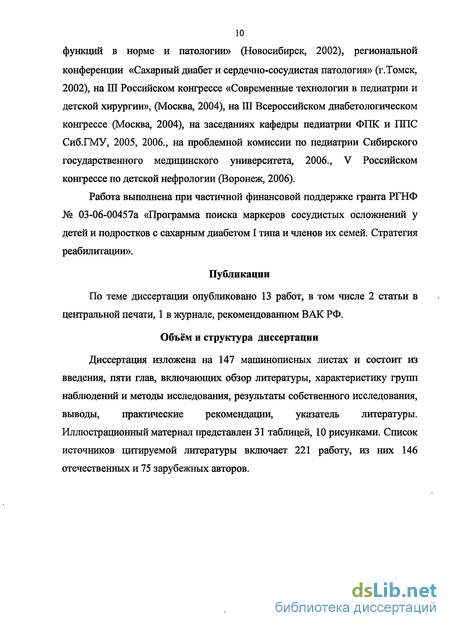 10

функций в норме и патологии» (Новосибирск, 2002), региональной конференции «Сахарный диабет и сердечно-сосудистая патология» (г.Томск, 2002), на III Российском конгрессе «Современные технологии в педиатрии и детской хирургии», (Москва, 2004), на III Всероссийском диабетологическом конгрессе (Москва, 2004), на заседаниях кафедры педиатрии ФПК и ППС Сиб.ГМУ, 2005, 2006., на проблемной комиссии по педиатрии Сибирского государственного медицинского университета, 2006., V Российском конгрессе по детской нефрологии (Воронеж, 2006).

Работа выполнена при частичной финансовой поддержке гранта РГНФ № 03-06-00457а «Программа поиска маркеров сосудистых осложнений у детей и подростков с сахарным диабетом I типа и членов их семей. Стратегия реабилитации».

Публикации

По теме диссертации опубликовано 13 работ, в том числе 2 статьи в центральной печати, 1 в журнале, рекомендованном ВАК РФ.

Объём и структура диссертации

Диссертация изложена на 147 машинописных листах и состоит из введения, пяти глав, включающих обзор литературы, характеристику групп наблюдений и методы исследования, результаты собственного исследования, выводы, практические рекомендации, указатель литературы. Иллюстрационный материал представлен 31 таблицей, 10 рисунками. Список источников цитируемой литературы включает 221 работу, из них 146 отечественных и 75 зарубежных авторов.

dsLib.net
библиотека диссертаций